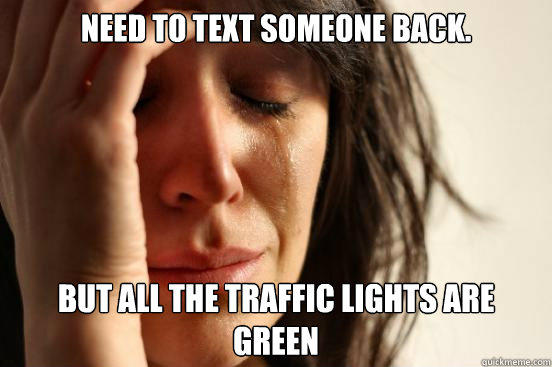 NEED TO TEXT SOMEONE BACK.

BUT ALL THE TRAFFIC LIGHTS ARE GREEN

quickmeme.com